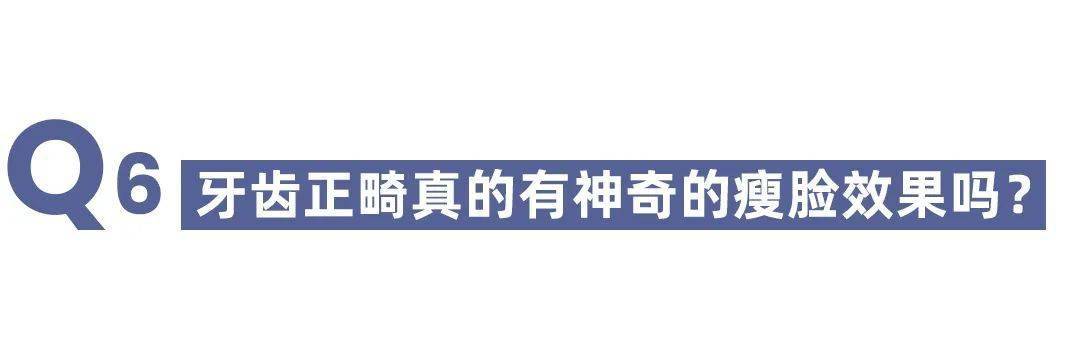 Q6 牙齿正畸真的有神奇的瘦脸效果吗？